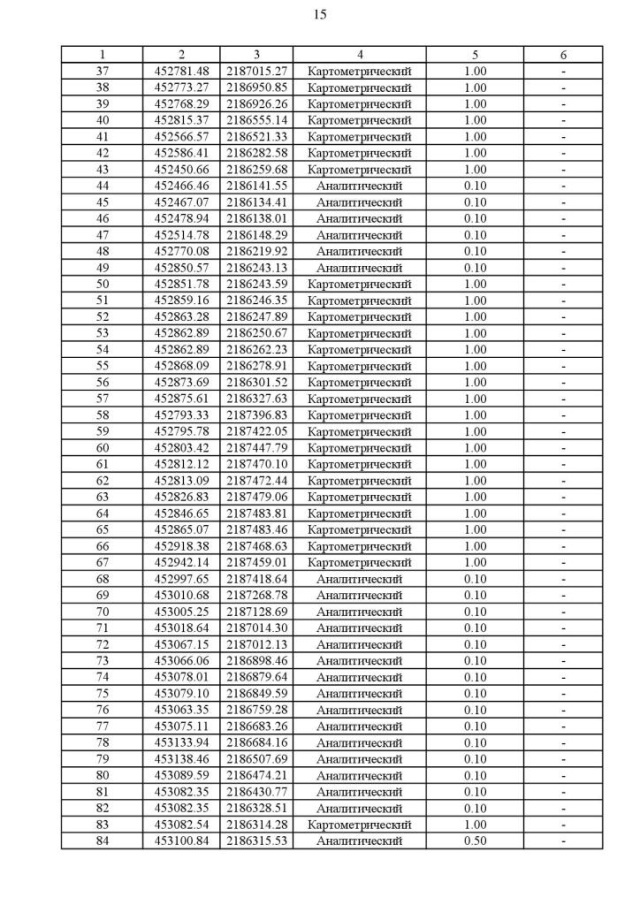 15

| 1 | 2 | 3 | 4 | 5 | 6 |
|---|---|---|---|---|---|
| 37 | 452781.48 | 2187015.27 | Картометрический | 1.00 | - |
| 38 | 452773.27 | 2186950.85 | Картометрический | 1.00 | - |
| 39 | 452768.29 | 2186926.26 | Картометрический | 1.00 | - |
| 40 | 452815.37 | 2186555.14 | Картометрический | 1.00 | - |
| 41 | 452566.57 | 2186521.33 | Картометрический | 1.00 | - |
| 42 | 452586.41 | 2186282.58 | Картометрический | 1.00 | - |
| 43 | 452450.66 | 2186259.68 | Картометрический | 1.00 | - |
| 44 | 452466.46 | 2186141.55 | Аналитический | 0.10 | - |
| 45 | 452467.07 | 2186134.41 | Аналитический | 0.10 | - |
| 46 | 452478.94 | 2186138.01 | Аналитический | 0.10 | - |
| 47 | 452514.78 | 2186148.29 | Аналитический | 0.10 | - |
| 48 | 452770.08 | 2186219.92 | Аналитический | 0.10 | - |
| 49 | 452850.57 | 2186243.13 | Аналитический | 0.10 | - |
| 50 | 452851.78 | 2186243.59 | Картометрический | 1.00 | - |
| 51 | 452859.16 | 2186246.35 | Картометрический | 1.00 | - |
| 52 | 452863.28 | 2186247.89 | Картометрический | 1.00 | - |
| 53 | 452862.89 | 2186250.67 | Картометрический | 1.00 | - |
| 54 | 452862.89 | 2186262.23 | Картометрический | 1.00 | - |
| 55 | 452868.09 | 2186278.91 | Картометрический | 1.00 | - |
| 56 | 452873.69 | 2186301.52 | Картометрический | 1.00 | - |
| 57 | 452875.61 | 2186327.63 | Картометрический | 1.00 | - |
| 58 | 452793.33 | 2187396.83 | Картометрический | 1.00 | - |
| 59 | 452795.78 | 2187422.05 | Картометрический | 1.00 | - |
| 60 | 452803.42 | 2187447.79 | Картометрический | 1.00 | - |
| 61 | 452812.12 | 2187470.10 | Картометрический | 1.00 | - |
| 62 | 452813.09 | 2187472.44 | Картометрический | 1.00 | - |
| 63 | 452826.83 | 2187479.06 | Картометрический | 1.00 | - |
| 64 | 452846.65 | 2187483.81 | Картометрический | 1.00 | - |
| 65 | 452865.07 | 2187483.46 | Картометрический | 1.00 | - |
| 66 | 452918.38 | 2187468.63 | Картометрический | 1.00 | - |
| 67 | 452942.14 | 2187459.01 | Картометрический | 1.00 | - |
| 68 | 452997.65 | 2187418.64 | Аналитический | 0.10 | - |
| 69 | 453010.68 | 2187268.78 | Аналитический | 0.10 | - |
| 70 | 453005.25 | 2187128.69 | Аналитический | 0.10 | - |
| 71 | 453018.64 | 2187014.30 | Аналитический | 0.10 | - |
| 72 | 453067.15 | 2187012.13 | Аналитический | 0.10 | - |
| 73 | 453066.06 | 2186898.46 | Аналитический | 0.10 | - |
| 74 | 453078.01 | 2186879.64 | Аналитический | 0.10 | - |
| 75 | 453079.10 | 2186849.59 | Аналитический | 0.10 | - |
| 76 | 453063.35 | 2186759.28 | Аналитический | 0.10 | - |
| 77 | 453075.11 | 2186683.26 | Аналитический | 0.10 | - |
| 78 | 453133.94 | 2186684.16 | Аналитический | 0.10 | - |
| 79 | 453138.46 | 2186507.69 | Аналитический | 0.10 | - |
| 80 | 453089.59 | 2186474.21 | Аналитический | 0.10 | - |
| 81 | 453082.35 | 2186430.77 | Аналитический | 0.10 | - |
| 82 | 453082.35 | 2186328.51 | Аналитический | 0.10 | - |
| 83 | 453082.54 | 2186314.28 | Картометрический | 1.00 | - |
| 84 | 453100.84 | 2186315.53 | Аналитический | 0.50 | - |